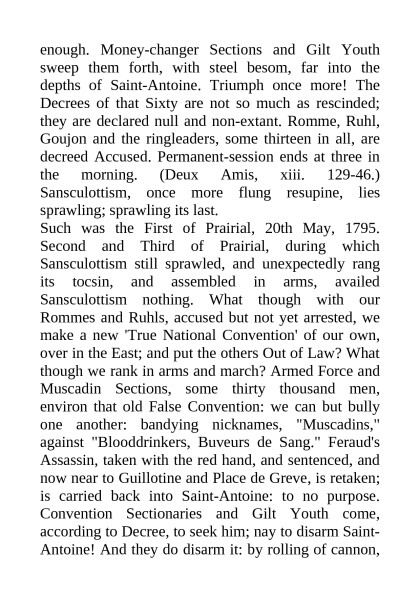 enough. Money-changer Sections and Gilt Youth sweep them forth, with steel besom, far into the depths of Saint-Antoine. Triumph once more! The Decrees of that Sixty are not so much as rescinded; they are declared null and non-extant. Romme, Ruhl, Goujon and the ringleaders, some thirteen in all, are decreed Accused. Permanent-session ends at three in the morning. (Deux Amis, xiii. 129-46.) Sansculottism, once more flung resupine, lies sprawling; sprawling its last.
Such was the First of Prairial, 20th May, 1795. Second and Third of Prairial, during which Sansculottism still sprawled, and unexpectedly rang its tocsin, and assembled in arms, availed Sansculottism nothing. What though with our Rommes and Ruhls, accused but not yet arrested, we make a new 'True National Convention' of our own, over in the East; and put the others Out of Law? What though we rank in arms and march? Armed Force and Muscadin Sections, some thirty thousand men, environ that old False Convention: we can but bully one another: bandying nicknames, "Muscadins," against "Blooddrinkers, Buveurs de Sang." Feraud's Assassin, taken with the red hand, and sentenced, and now near to Guillotine and Place de Greve, is retaken; is carried back into Saint-Antoine: to no purpose. Convention Sectionaries and Gilt Youth come, according to Decree, to seek him; nay to disarm Saint-Antoine! And they do disarm it: by rolling of cannon,